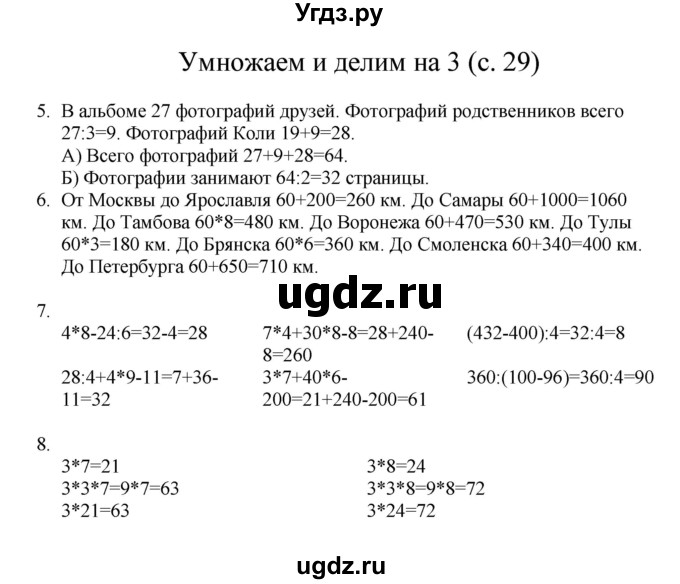 Угдз.ру

Умножаем и делим на 3 (с. 29)

5. В альбоме 27 фотографий друзей. Фотографий родственников всего 27:3=9. Фотографий Коли 19+9=28.
А) Всего фотографий 27+9+28=64.
Б) Фотографии занимают 64:2=32 страницы.

6. От Москвы до Ярославля 60+200=260 км. До Самары 60+1000=1060 км. До Тамбова 60*8=480 км. До Воронежа 60+470=530 км. До Тулы 60*3=180 км. До Брянска 60*6=360 км. До Смоленска 60+340=400 км. До Петербурга 60+650=710 км.

ugdz.ru

7.
4*8-24:6=32-4=28
28:4+4*9-11=7+36-11=32

7*4+30*8-8=28+240-8=260
3*7+40*6-200=21+240-200=61

(432-400):4=32:4=8
360:(100-96)=360:4=90

8.
3*7=21
3*3*7=9*7=63
3*21=63

3*8=24
3*3*8=9*8=72
3*24=72

ugdz.ru